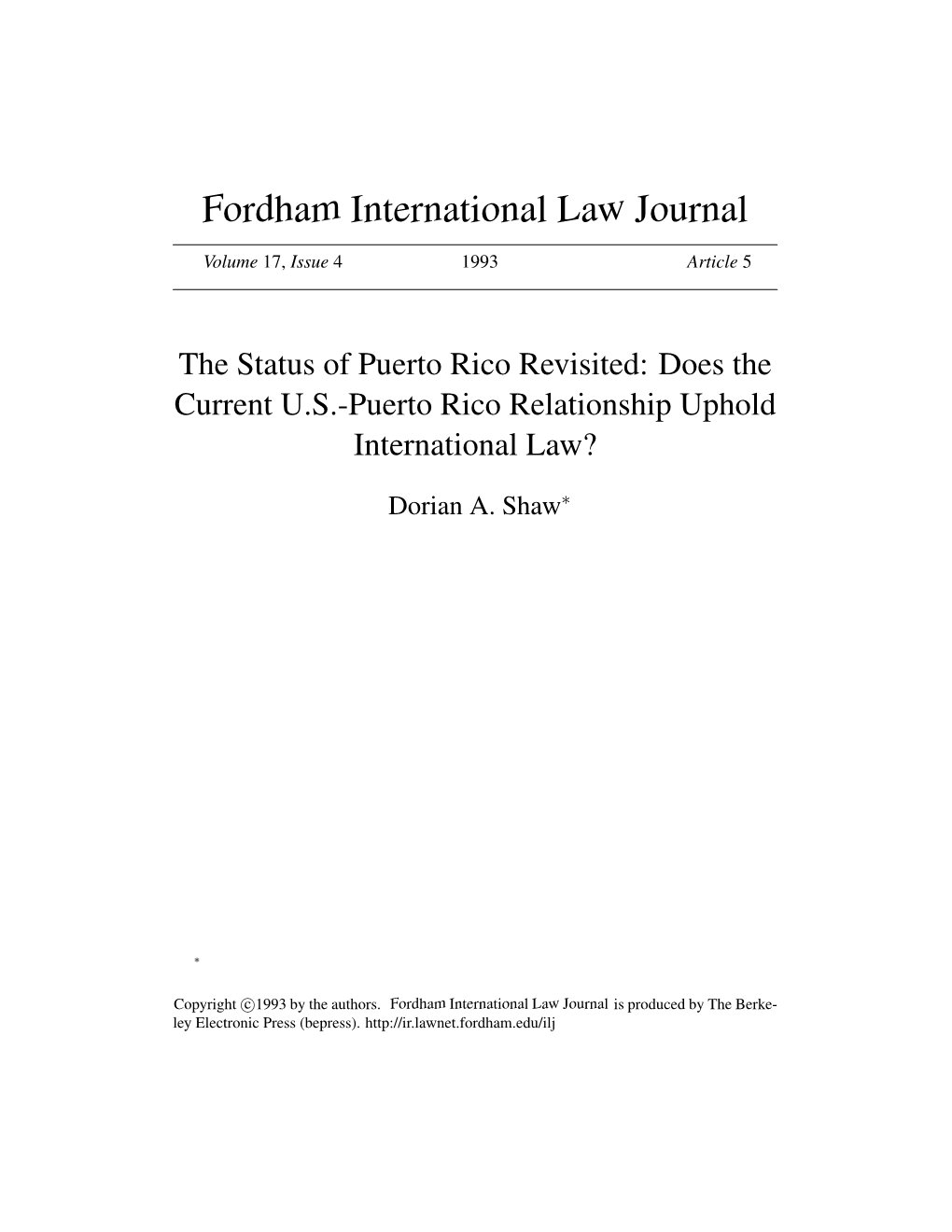 Fordham International Law Journal

Volume 17, Issue 4 1993 Article 5

The Status of Puerto Rico Revisited: Does the Current U.S.-Puerto Rico Relationship Uphold International Law?

Dorian A. Shaw*

*

Copyright ©1993 by the authors. Fordham International Law Journal is produced by The Berkeley Electronic Press (bepress). http://ir.lawnet.fordham.edu/ilj